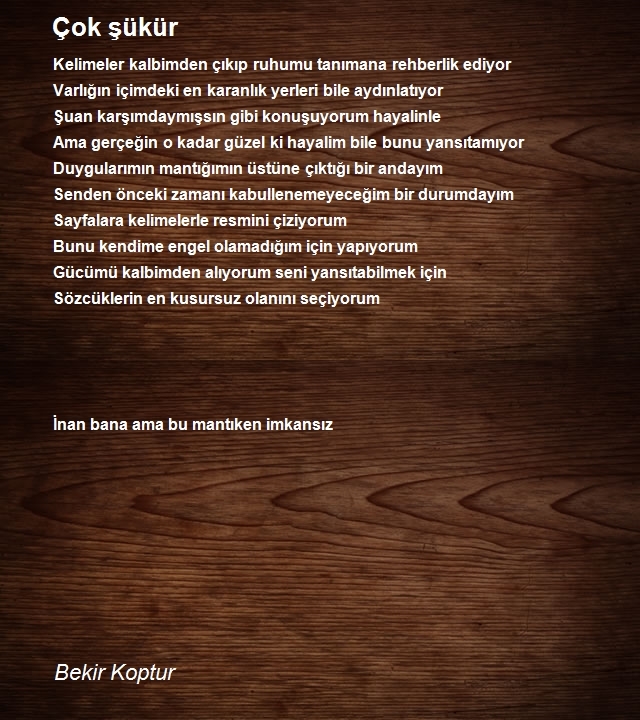 Çok şükür

Kelimeler kalbimden çıkıp ruhumu tanımana rehberlik ediyor
Varlığın içimdeki en karanlık yerleri bile aydınlatıyor
Şuan karşımdaymışsın gibi konuşuyorum hayalinle
Ama gerçeğin o kadar güzel ki hayalim bile bunu yansıtamıyor
Duygularımın mantığımın üstüne çıktığı bir andayım
Senden önceki zamanı kabullenemeyeceğim bir durumdayım
Sayfalara kelimelerle resmini çiziyorum
Bunu kendime engel olamadığım için yapıyorum
Gücümü kalbimden alıyorum seni yansıtabilmek için
Sözcüklerin en kusursuz olanını seçiyorum

İnan bana ama bu mantıken imkansız

Bekir Koptur